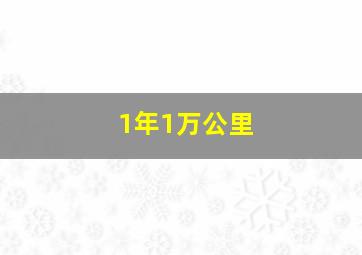 1年1万公里